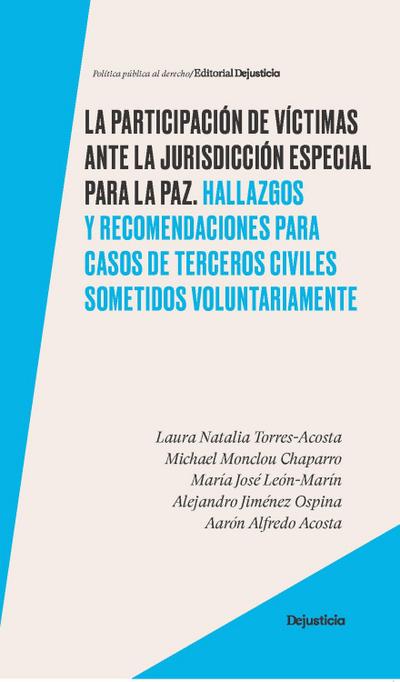 Política pública al derecho/Editorial Dejusticia

LA PARTICIPACIÓN DE VÍCTIMAS ANTE LA JURISDICCIÓN ESPECIAL PARA LA PAZ. HALLAZGOS Y RECOMENDACIONES PARA CASOS DE TERCEROS CIVILES SOMETIDOS VOLUNTARIAMENTE

Laura Natalia Torres-Acosta
Michael Monclou Chaparro
María José León-Marín
Alejandro Jiménez Ospina
Aarón Alfredo Acosta

Dejusticia